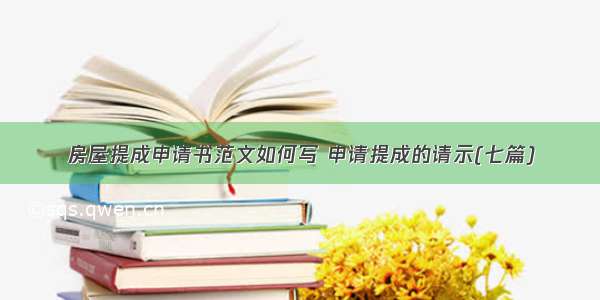 房屋提成申请书范文如何写 申请提成的请示(七篇)

©sqs.qwen.cn